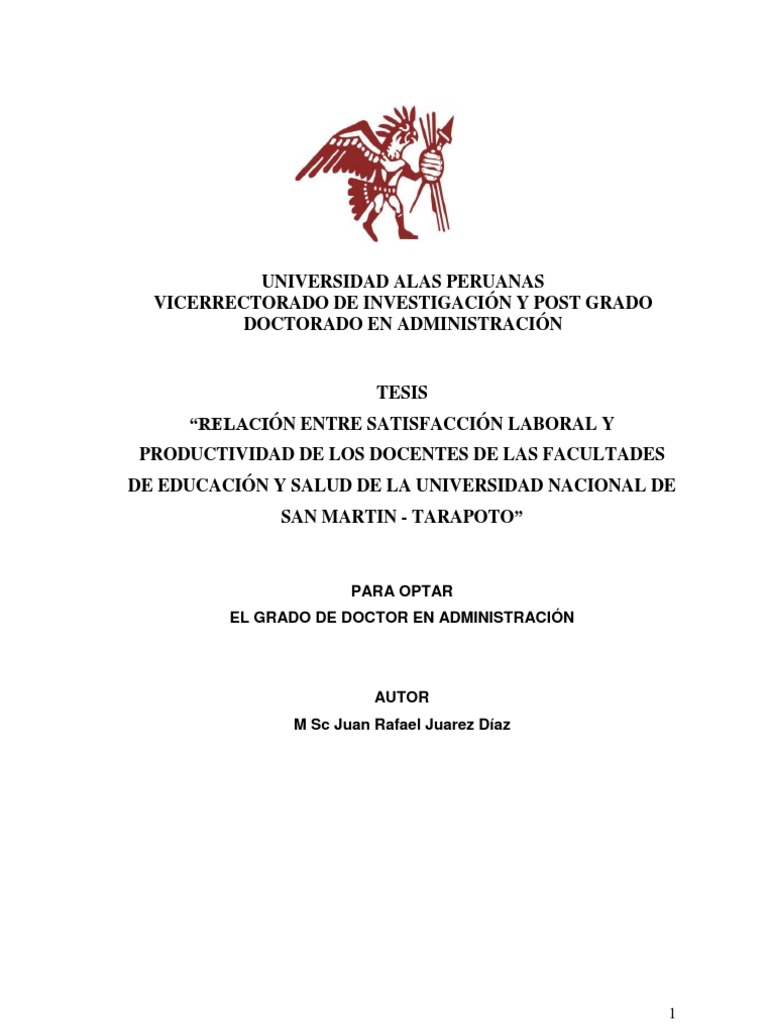 UNIVERSIDAD ALAS PERUANAS
VICERRECTORADO DE INVESTIGACIÓN Y POST GRADO
DOCTORADO EN ADMINISTRACIÓN

TESIS
“RELACIÓN ENTRE SATISFACCIÓN LABORAL Y PRODUCTIVIDAD DE LOS DOCENTES DE LAS FACULTADES DE EDUCACIÓN Y SALUD DE LA UNIVERSIDAD NACIONAL DE SAN MARTIN - TARAPOTO”

PARA OPTAR
EL GRADO DE DOCTOR EN ADMINISTRACIÓN

AUTOR
M Sc Juan Rafael Juarez Díaz

1